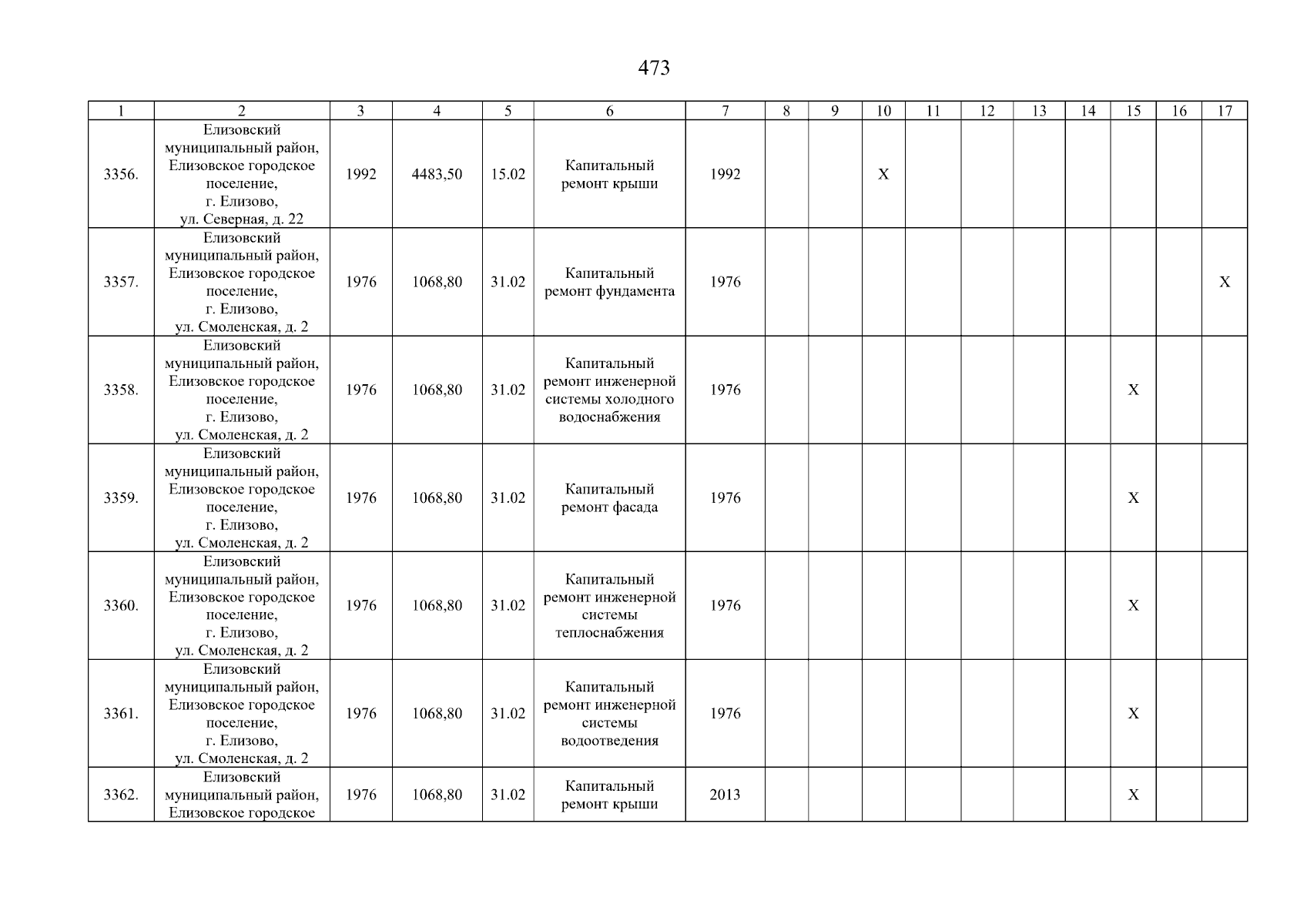 473

| 1 | 2 | 3 | 4 | 5 | 6 | 7 | 8 | 9 | 10 | 11 | 12 | 13 | 14 | 15 | 16 | 17 |
|---|---|---|---|---|---|---|---|---|---|---|---|---|---|---|---|---|
| 3356. | Елизовский муниципальный район, Елизовское городское поселение, г. Елизово, ул. Северная, д. 22 | 1992 | 4483,50 | 15.02 | Капитальный ремонт крыши | 1992 | | | X | | | | | | | |
| 3357. | Елизовский муниципальный район, Елизовское городское поселение, г. Елизово, ул. Смоленская, д. 2 | 1976 | 1068,80 | 31.02 | Капитальный ремонт фундамента | 1976 | | | | | | | | | | X |
| 3358. | Елизовский муниципальный район, Елизовское городское поселение, г. Елизово, ул. Смоленская, д. 2 | 1976 | 1068,80 | 31.02 | Капитальный ремонт инженерной системы холодного водоснабжения | 1976 | | | | | | | | X | | |
| 3359. | Елизовский муниципальный район, Елизовское городское поселение, г. Елизово, ул. Смоленская, д. 2 | 1976 | 1068,80 | 31.02 | Капитальный ремонт фасада | 1976 | | | | | | | | X | | |
| 3360. | Елизовский муниципальный район, Елизовское городское поселение, г. Елизово, ул. Смоленская, д. 2 | 1976 | 1068,80 | 31.02 | Капитальный ремонт инженерной системы теплоснабжения | 1976 | | | | | | | | X | | |
| 3361. | Елизовский муниципальный район, Елизовское городское поселение, г. Елизово, ул. Смоленская, д. 2 | 1976 | 1068,80 | 31.02 | Капитальный ремонт инженерной системы водоотведения | 1976 | | | | | | | | X | | |
| 3362. | Елизовский муниципальный район, Елизовское городское | 1976 | 1068,80 | 31.02 | Капитальный ремонт крыши | 2013 | | | | | | | | X | | |